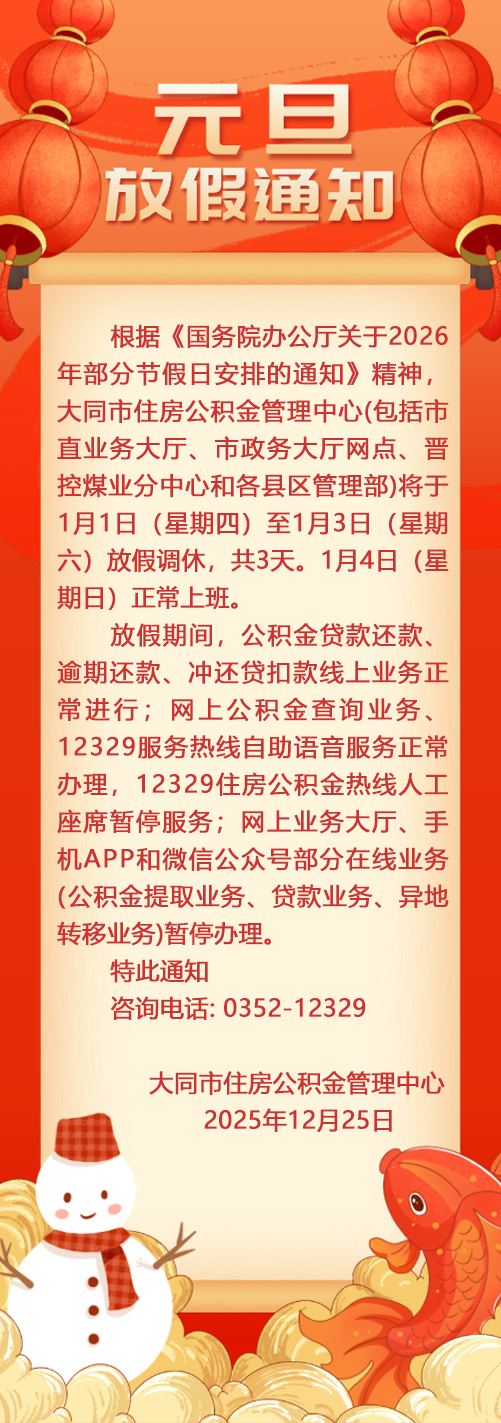 元旦
放假通知

根据《国务院办公厅关于2026年部分节假日安排的通知》精神，大同市住房公积金管理中心(包括市直业务大厅、市政务大厅网点、晋控煤业分中心和各县区管理部)将于1月1日（星期四）至1月3日（星期六）放假调休，共3天。1月4日（星期日）正常上班。

放假期间，公积金贷款还款、逾期还款、冲还贷扣款线上业务正常进行；网上公积金查询业务、12329服务热线自助语音服务正常办理，12329住房公积金热线人工座席暂停服务；网上业务大厅、手机APP和微信公众号部分在线业务(公积金提取业务、贷款业务、异地转移业务)暂停办理。

特此通知
咨询电话: 0352-12329

大同市住房公积金管理中心
2025年12月25日